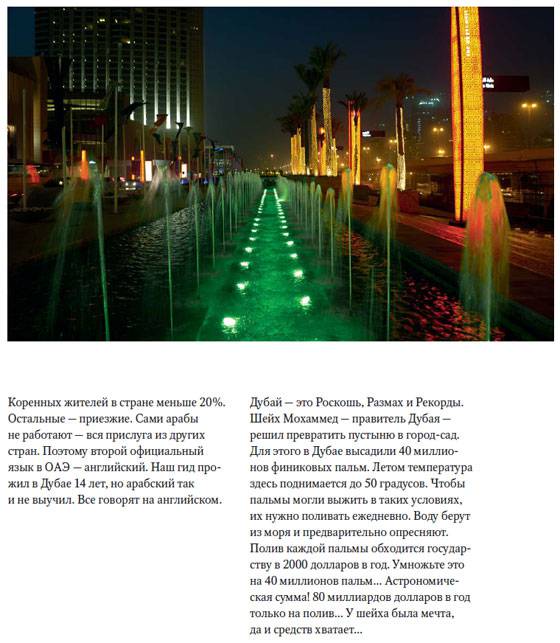 Коренных жителей в стране меньше 20%. Остальные — приезжие. Сами арабы не работают — вся прислуга из других стран. Поэтому второй официальный язык в ОАЭ — английский. Наш гид прожил в Дубае 14 лет, но арабский так и не выучил. Все говорят на английском.

Дубай — это Роскошь, Размах и Рекорды. Шейх Мохаммед — правитель Дубая — решил превратить пустыню в город-сад. Для этого в Дубае высадили 40 миллионов финиковых пальм. Летом температура здесь поднимается до 50 градусов. Чтобы пальмы могли выжить в таких условиях, их нужно поливать ежедневно. Воду берут из моря и предварительно опресняют. Полив каждой пальмы обходится государству в 2000 долларов в год. Умножьте это на 40 миллионов пальм... Астрономическая сумма! 80 миллиардов долларов в год только на полив... У шейха была мечта, да и средств хватает...